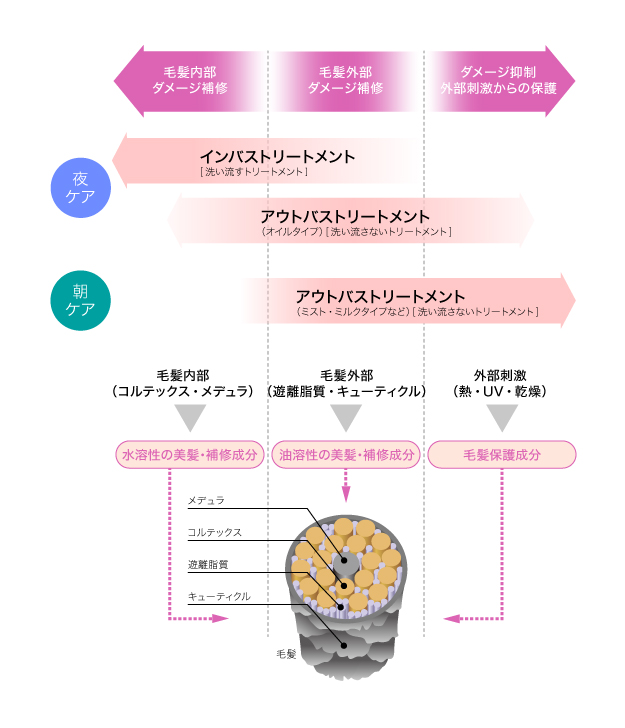 毛髪内部
ダメージ補修

毛髪外部
ダメージ補修

ダメージ抑制
外部刺激からの保護

夜
ケア

インバストリートメント
［洗い流すトリートメント］

アウトバストリートメント
（オイルタイプ）［洗い流さないトリートメント］

朝
ケア

アウトバストリートメント
（ミスト・ミルクタイプなど）［洗い流さないトリートメント］

毛髪内部
（コルテックス・メデュラ）

毛髪外部
（遊離脂質・キューティクル）

外部刺激
（熱・UV・乾燥）

水溶性の美髪・補修成分

油溶性の美髪・補修成分

毛髪保護成分

メデュラ

コルテックス

遊離脂質

キューティクル

毛髪